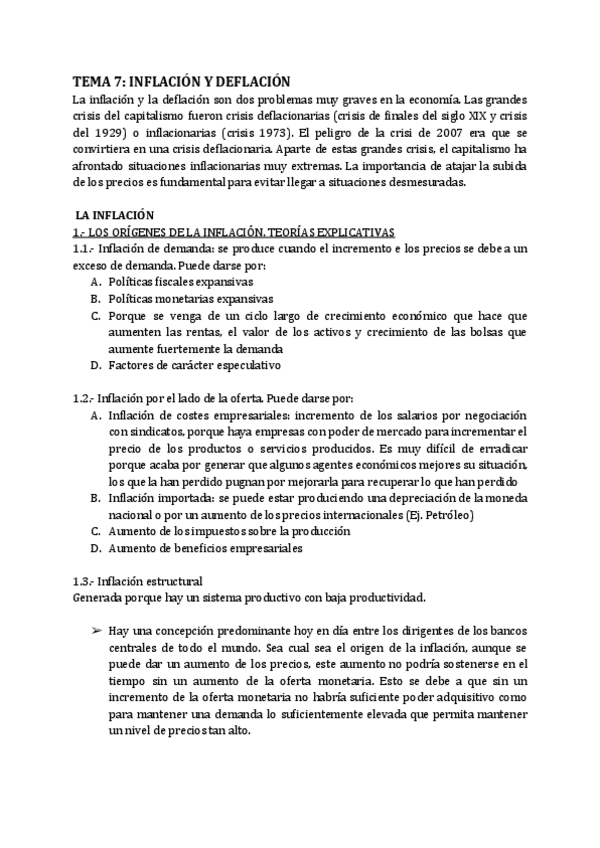 TEMA 7: INFLACIÓN Y DEFLACIÓN
La inflación y la deflación son dos problemas muy graves en la economía. Las grandes crisis del capitalismo fueron crisis deflacionarias (crisis de finales del siglo XIX y crisis del 1929) o inflacionarias (crisis 1973). El peligro de la crisi de 2007 era que se convirtiera en una crisis deflacionaria. Aparte de estas grandes crisis, el capitalismo ha afrontado situaciones inflacionarias muy extremas. La importancia de atajar la subida de los precios es fundamental para evitar llegar a situaciones desmesuradas.

LA INFLACIÓN
1.- LOS ORÍGENES DE LA INFLACIÓN. TEORÍAS EXPLICATIVAS
1.1.- Inflación de demanda: se produce cuando el incremento e los precios se debe a un exceso de demanda. Puede darse por:
A. Políticas fiscales expansivas
B. Políticas monetarias expansivas
C. Porque se venga de un ciclo largo de crecimiento económico que hace que aumenten las rentas, el valor de los activos y crecimiento de las bolsas que aumente fuertemente la demanda
D. Factores de carácter especulativo

1.2.- Inflación por el lado de la oferta. Puede darse por:
A. Inflación de costes empresariales: incremento de los salarios por negociación con sindicatos, porque haya empresas con poder de mercado para incrementar el precio de los productos o servicios producidos. Es muy difícil de erradicar porque acaba por generar que algunos agentes económicos mejores su situación, los que la han perdido pugnan por mejorarla para recuperar lo que han perdido
B. Inflación importada: se puede estar produciendo una depreciación de la moneda nacional o por un aumento de los precios internacionales (Ej. Petróleo)
C. Aumento de los impuestos sobre la producción
D. Aumento de beneficios empresariales

1.3.- Inflación estructural
Generada porque hay un sistema productivo con baja productividad.

➢ Hay una concepción predominante hoy en día entre los dirigentes de los bancos centrales de todo el mundo. Sea cual sea el origen de la inflación, aunque se puede dar un aumento de los precios, este aumento no podría sostenerse en el tiempo sin un aumento de la oferta monetaria. Esto se debe a que sin un incremento de la oferta monetaria no habría suficiente poder adquisitivo como para mantener una demanda lo suficientemente elevada que permita mantener un nivel de precios tan alto.